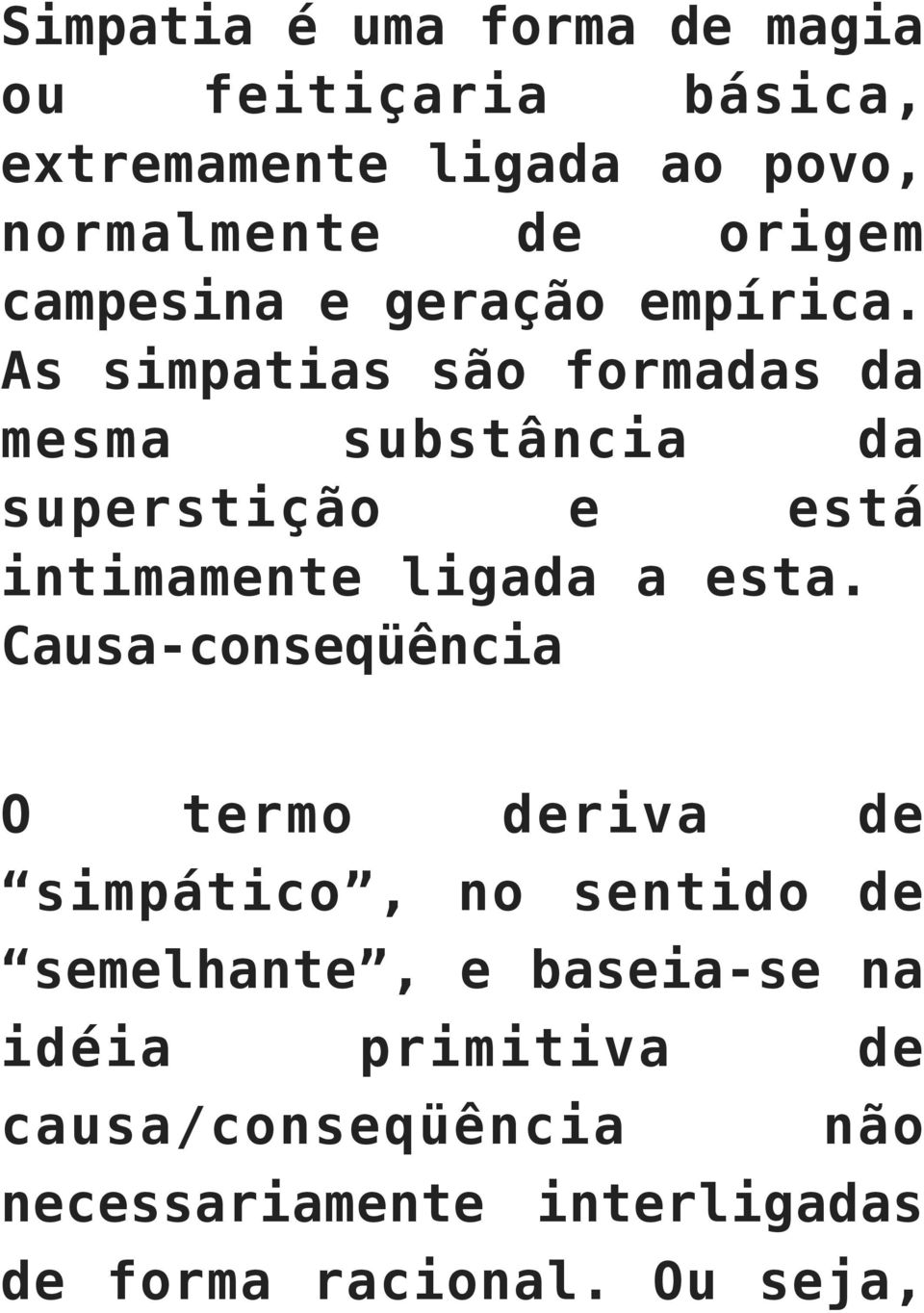 Simpatia é uma forma de magia ou feitiçaria básica, extremamente ligada ao povo, normalmente de origem campesina e geração empírica. As simpatias são formadas da mesma substância da superstição e está intimamente ligada a esta. Causa-conseqüência

O termo deriva de “simpático”, no sentido de “semelhante”, e baseia-se na idéia primitiva de causa/conseqüência não necessariamente interligadas de forma racional. Ou seja,